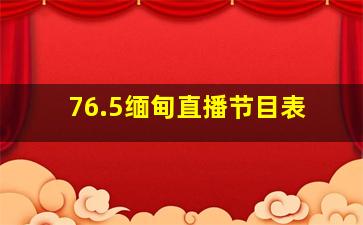 76.5缅甸直播节目表